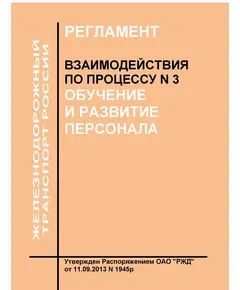 ЖЕЛЕЗНОДОРОЖНЫЙ ТРАНСПОРТ РОССИИ

РЕГЛАМЕНТ

ВЗАИМОДЕЙСТВИЯ ПО ПРОЦЕССУ N 3 ОБУЧЕНИЕ И РАЗВИТИЕ ПЕРСОНАЛА

Утвержден Распоряжением ОАО "РЖД" от 11.09.2013 N 1945р